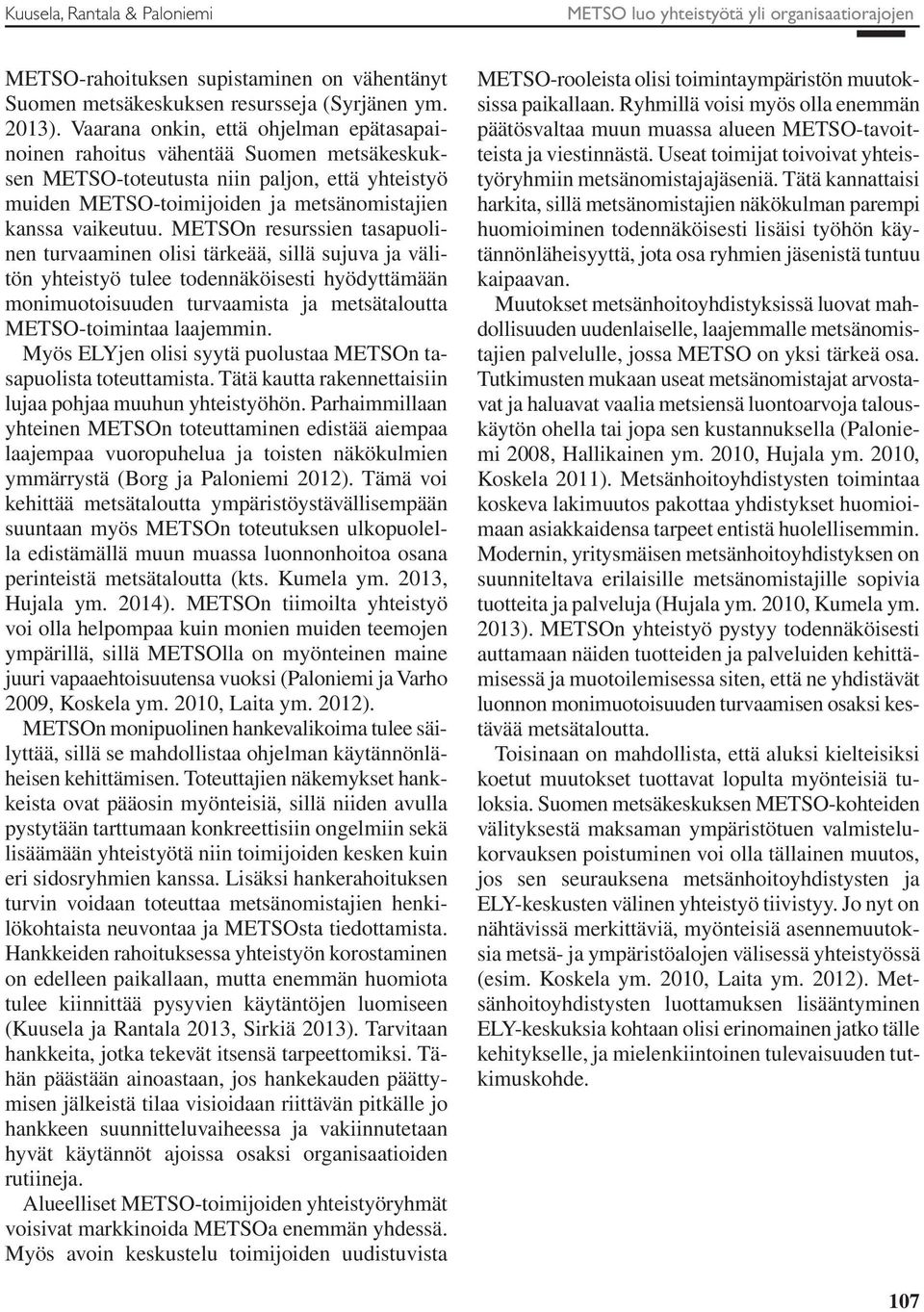 Kuusela, Rantala & Paloniemi

METSO luo yhteistyötä yli organisaatiorajojen

METSO-rahoituksen supistaminen on vähentänyt Suomen metsäkeskuksen resursseja (Syrjänen ym. 2013). Vaarana onkin, että ohjelman epätasapainoinen rahoitus vähentää Suomen metsäkeskuksen METSO-toteutusta niin paljon, että yhteistyö muiden METSO-toimijoiden ja metsänomistajien kanssa vaikeutuu. METSOn resurssien tasapuolinen turvaaminen olisi tärkeää, sillä sujuva ja välitön yhteistyö tulee todennäköisesti hyödyttämään monimuotoisuuden turvaamista ja metsätaloutta METSO-toimintaa laajemmin.

Myös ELYjen olisi syytä puolustaa METSOn tasapuolista toteuttamista. Tätä kautta rakennettaisiin lujaa pohjaa muuhun yhteistyöhön. Parhaimmillaan yhteinen METSOn toteuttaminen edistää aiempaa laajempaa vuoropuhelua ja toisten näkökulmien ymmärrystä (Borg ja Paloniemi 2012). Tämä voi kehittää metsätaloutta ympäristöystävällisempään suuntaan myös METSOn toteutuksen ulkopuolella edistämällä muun muassa luonnonhoitoa osana perinteistä metsätaloutta (kts. Kumela ym. 2013, Hujala ym. 2014). METSOn tiimoilta yhteistyö voi olla helpompaa kuin monien muiden teemojen ympärillä, sillä METSOlla on myönteinen maine juuri vapaaehtoisuutensa vuoksi (Paloniemi ja Varho 2009, Koskela ym. 2010, Laita ym. 2012).

METSOn monipuolinen hankevalikoima tulee säilyttää, sillä se mahdollistaa ohjelman käytännönläheisen kehittämisen. Toteuttajien näkemykset hankkeista ovat pääosin myönteisiä, sillä niiden avulla pystytään tarttumaan konkreettisiin ongelmiin sekä lisäämään yhteistyötä niin toimijoiden kesken kuin eri sidosryhmien kanssa. Lisäksi hankerahoituksen turvin voidaan toteuttaa metsänomistajien henkilökohtaista neuvontaa ja METSOsta tiedottamista. Hankkeiden rahoituksessa yhteistyön korostaminen on edelleen paikallaan, mutta enemmän huomiota tulee kiinnittää pysyvien käytäntöjen luomiseen (Kuusela ja Rantala 2013, Sirkiä 2013). Tarvitaan hankkeita, jotka tekevät itsensä tarpeettomiksi. Tähän päästään ainoastaan, jos hankekauden päättymisen jälkeistä tilaa visioidaan riittävän pitkälle jo hankkeen suunnitteluvaiheessa ja vakiinnutetaan hyvät käytännöt ajoissa osaksi organisaatioiden rutiineja.

Alueelliset METSO-toimijoiden yhteistyöryhmät voisivat markkinoida METSOa enemmän yhdessä. Myös avoin keskustelu toimijoiden uudistuvista METSO-rooleista olisi toimintaympäristön muutoksissa paikallaan. Ryhmillä voisi myös olla enemmän päätösvaltaa muun muassa alueen METSO-tavoitteista ja viestinnästä. Useat toimijat toivoivat yhteistyöryhmiin metsänomistajajäseniä. Tätä kannattaisi harkita, sillä metsänomistajien näkökulman parempi huomioiminen todennäköisesti lisäisi työhön käytännönläheisyyttä, jota osa ryhmien jäsenistä tuntuu kaipaavan.

Muutokset metsänhoitoyhdistyksissä luovat mahdollisuuden uudenlaiselle, laajemmalle metsänomistajien palvelulle, jossa METSO on yksi tärkeä osa. Tutkimusten mukaan useat metsänomistajat arvostavat ja haluavat vaalia metsiensä luontoarvoja talouskäytön ohella tai jopa sen kustannuksella (Paloniemi 2008, Hallikainen ym. 2010, Hujala ym. 2010, Koskela 2011). Metsänhoitoyhdistysten toimintaa koskeva lakimuutos pakottaa yhdistykset huomioimaan asiakkaidensa tarpeet entistä huolellisemmin. Modernin, yritysmäisen metsänhoitoyhdistyksen on suunniteltava erilaisille metsänomistajille sopivia tuotteita ja palveluja (Hujala ym. 2010, Kumela ym. 2013). METSOn yhteistyö pystyy todennäköisesti auttamaan näiden tuotteiden ja palveluiden kehittämisessä ja muotoilemisessa siten, että ne yhdistävät luonnon monimuotoisuuden turvaamisen osaksi kestävää metsätaloutta.

Toisinaan on mahdollista, että aluksi kielteisiksi koetut muutokset tuottavat lopulta myönteisiä tuloksia. Suomen metsäkeskuksen METSO-kohteiden välityksestä maksaman ympäristötuen valmistelukorvauksen poistuminen voi olla tällainen muutos, jos sen seurauksena metsänhoitoyhdistysten ja ELY-keskusten välinen yhteistyö tiivistyy. Jo nyt on nähtävissä merkittäviä, myönteisiä asennemuutoksia metsä- ja ympäristöalojen välisessä yhteistyössä (esim. Koskela ym. 2010, Laita ym. 2012). Metsänhoitoyhdistysten luottamuksen lisääntyminen ELY-keskuksia kohtaan olisi erinomainen jatko tälle kehitykselle, ja mielenkiintoinen tulevaisuuden tutkimuskohde.

107